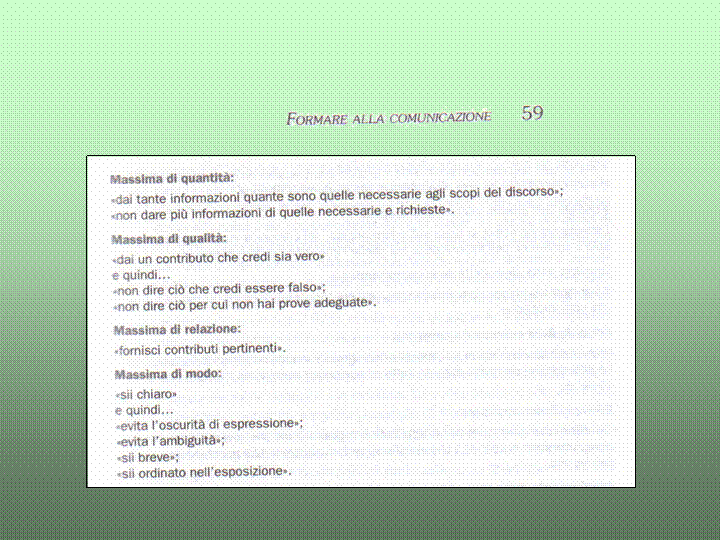 FORMARE ALLA COMUNICAZIONE 59

Massima di quantità:
«dai tante informazioni quante sono quelle necessarie agli scopi del discorso»;
«non dare più informazioni di quelle necessarie e richieste».

Massima di qualità:
«dai un contributo che credi sia vero»
e quindi...
«non dire ciò che credi essere falso»;
«non dire ciò per cui non hai prove adeguate».

Massima di relazione:
«fornisci contributi pertinenti».

Massima di modo:
«sii chiaro»
e quindi...
«evita l'oscurità di espressione»;
«evita l'ambiguità»;
«sii breve»;
«sii ordinato nell'esposizione».